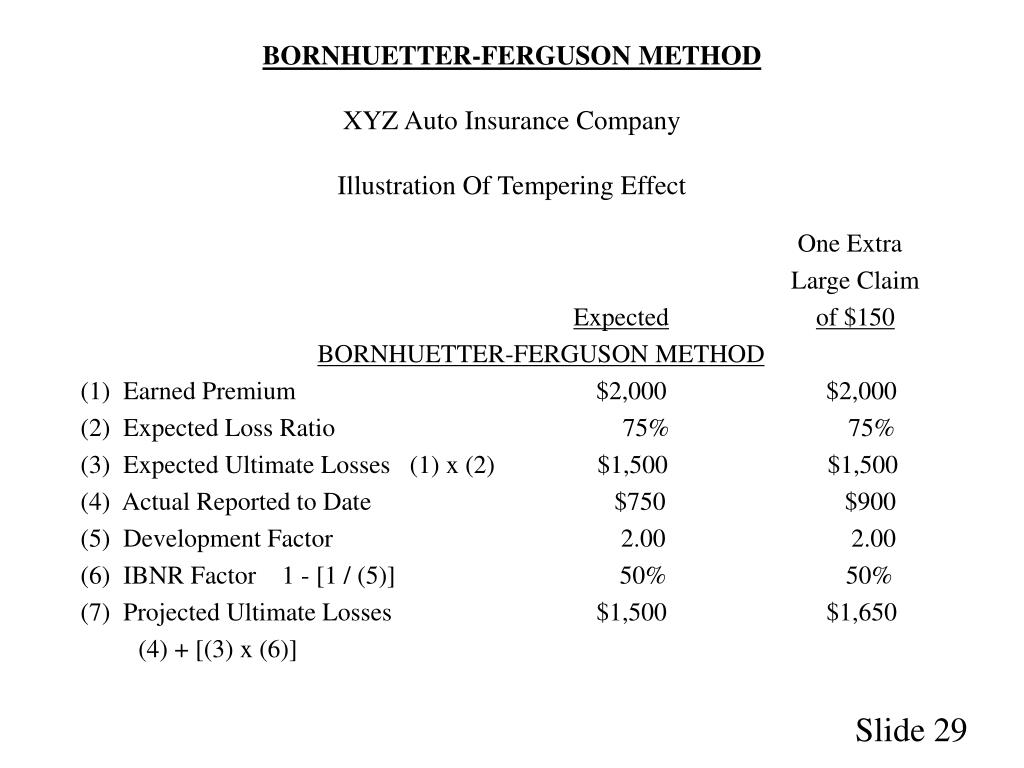 BORNHUETTER-FERGUSON METHOD

XYZ Auto Insurance Company

Illustration Of Tempering Effect

| | Expected | One Extra Large Claim of \$150 |
|---|---|---|
| BORNHUETTER-FERGUSON METHOD | | |
| (1) Earned Premium | \$2,000 | \$2,000 |
| (2) Expected Loss Ratio | 75% | 75% |
| (3) Expected Ultimate Losses (1) x (2) | \$1,500 | \$1,500 |
| (4) Actual Reported to Date | \$750 | \$900 |
| (5) Development Factor | 2.00 | 2.00 |
| (6) IBNR Factor 1 - [1 / (5)] | 50% | 50% |
| (7) Projected Ultimate Losses (4) + [(3) x (6)] | \$1,500 | \$1,650 |

Slide 29